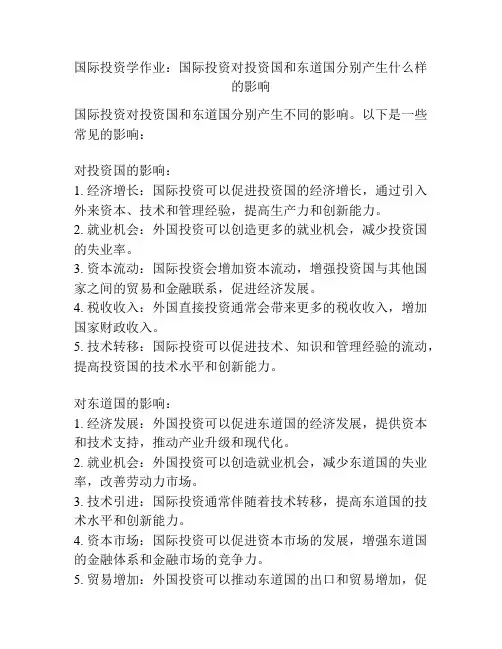 国际投资学作业：国际投资对投资国和东道国分别产生什么样的影响

国际投资对投资国和东道国分别产生不同的影响。以下是一些常见的影响：

对投资国的影响：
1. 经济增长：国际投资可以促进投资国的经济增长，通过引入外来资本、技术和管理经验，提高生产力和创新能力。
2. 就业机会：外国投资可以创造更多的就业机会，减少投资国的失业率。
3. 资本流动：国际投资会增加资本流动，增强投资国与其他国家之间的贸易和金融联系，促进经济发展。
4. 税收收入：外国直接投资通常会带来更多的税收收入，增加国家财政收入。
5. 技术转移：国际投资可以促进技术、知识和管理经验的流动，提高投资国的技术水平和创新能力。

对东道国的影响：
1. 经济发展：外国投资可以促进东道国的经济发展，提供资本和技术支持，推动产业升级和现代化。
2. 就业机会：外国投资可以创造就业机会，减少东道国的失业率，改善劳动力市场。
3. 技术引进：国际投资通常伴随着技术转移，提高东道国的技术水平和创新能力。
4. 资本市场：国际投资可以促进资本市场的发展，增强东道国的金融体系和金融市场的竞争力。
5. 贸易增加：外国投资可以推动东道国的出口和贸易增加，促